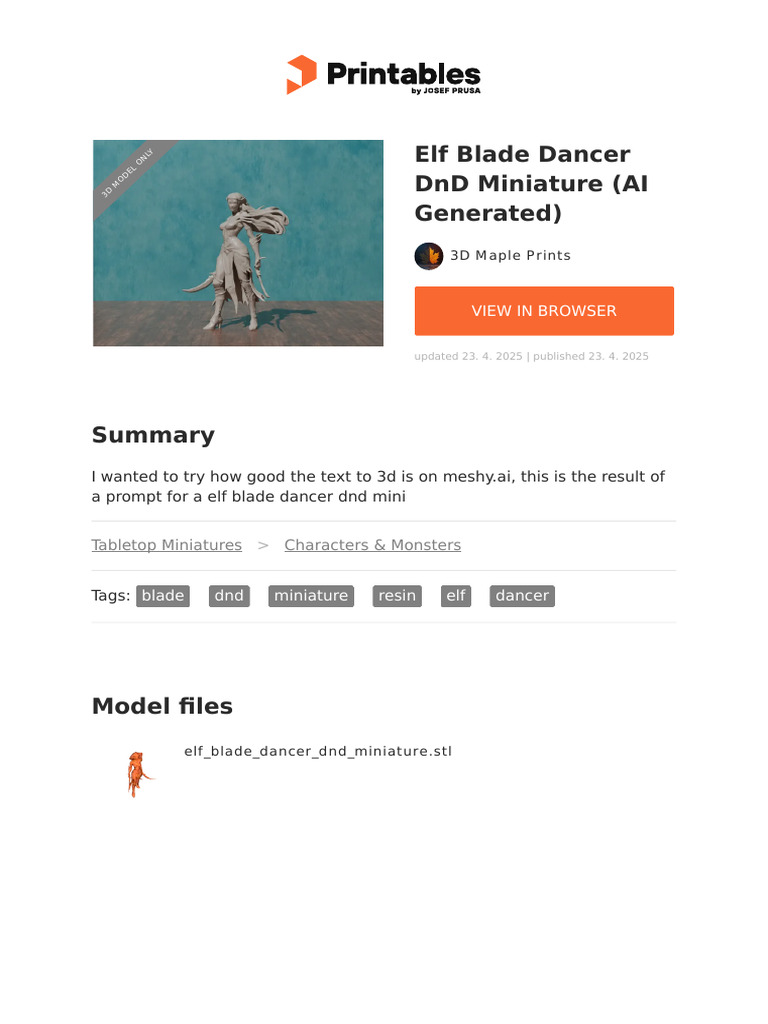 Printables
by JOSEF PRUSA

3D MODEL ONLY

Elf Blade Dancer DnD Miniature (AI Generated)

3D Maple Prints

VIEW IN BROWSER

updated 23. 4. 2025 | published 23. 4. 2025

Summary

I wanted to try how good the text to 3d is on meshy.ai, this is the result of a prompt for a elf blade dancer dnd mini

Tabletop Miniatures > Characters & Monsters

Tags: blade dnd miniature resin elf dancer

Model files

elf_blade_dancer_dnd_miniature.stl